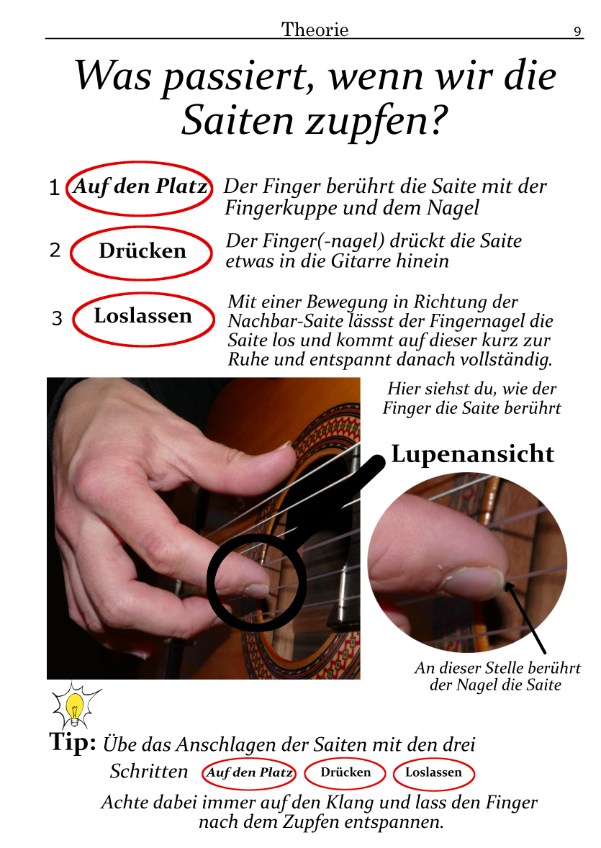 Theorie 9

Was passiert, wenn wir die Saiten zupfen?

1 Auf den Platz Der Finger berührt die Saite mit der Fingerkuppe und dem Nagel

2 Drücken Der Finger(-nagel) drückt die Saite etwas in die Gitarre hinein

3 Loslassen Mit einer Bewegung in Richtung der Nachbar-Saite lässst der Fingernagel die Saite los und kommt auf dieser kurz zur Ruhe und entspannt danach vollständig.

Hier siehst du, wie der Finger die Saite berührt

Lupenansicht

An dieser Stelle berührt der Nagel die Saite

Tip: Übe das Anschlagen der Saiten mit den drei Schritten Auf den Platz Drücken Loslassen

Achte dabei immer auf den Klang und lass den Finger nach dem Zupfen entspannen.